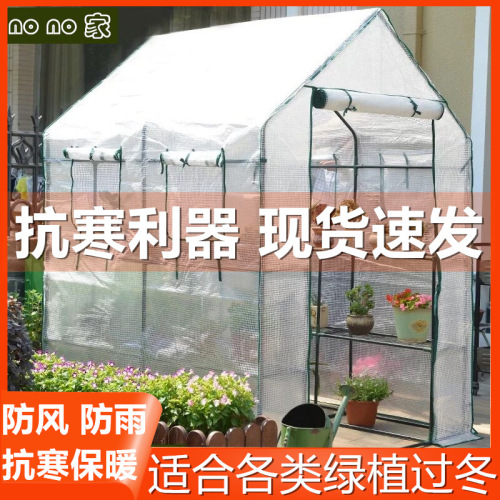 no no 家

抗寒利器 现货速发

防风 防雨
抗寒保暖

适合各类绿植过冬